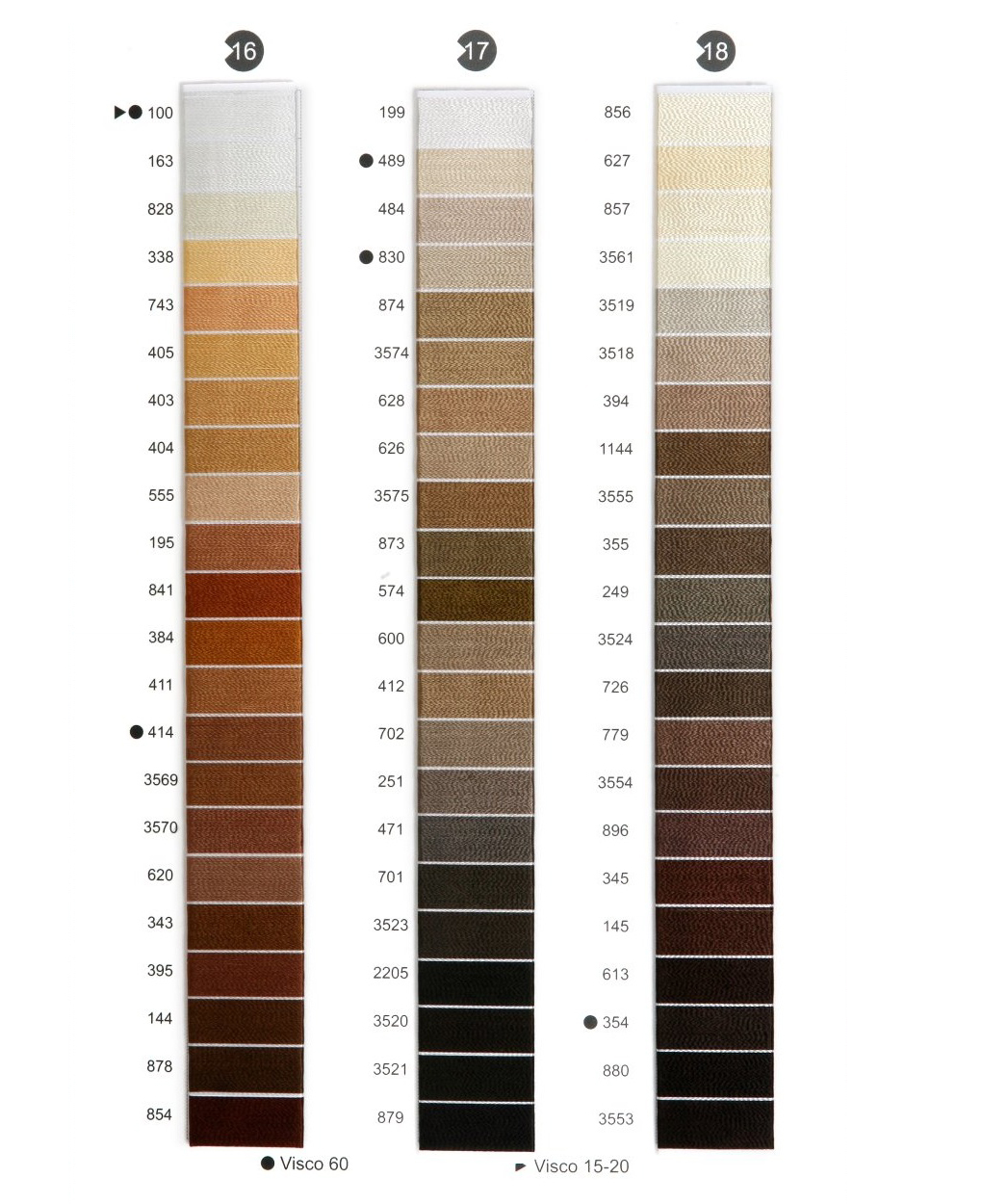 16

▶● 100
163
828
338
743
405
403
404
555
195
841
384
411
● 414
3569
3570
620
343
395
144
878
854

17

199
● 489
484
● 830
874
3574
628
626
3575
873
574
600
412
702
251
471
701
3523
2205
3520
3521
879

18

856
627
857
3561
3519
3518
394
1144
3555
355
249
3524
726
779
3554
896
345
145
613
● 354
880
3553

● Visco 60

▶ Visco 15-20